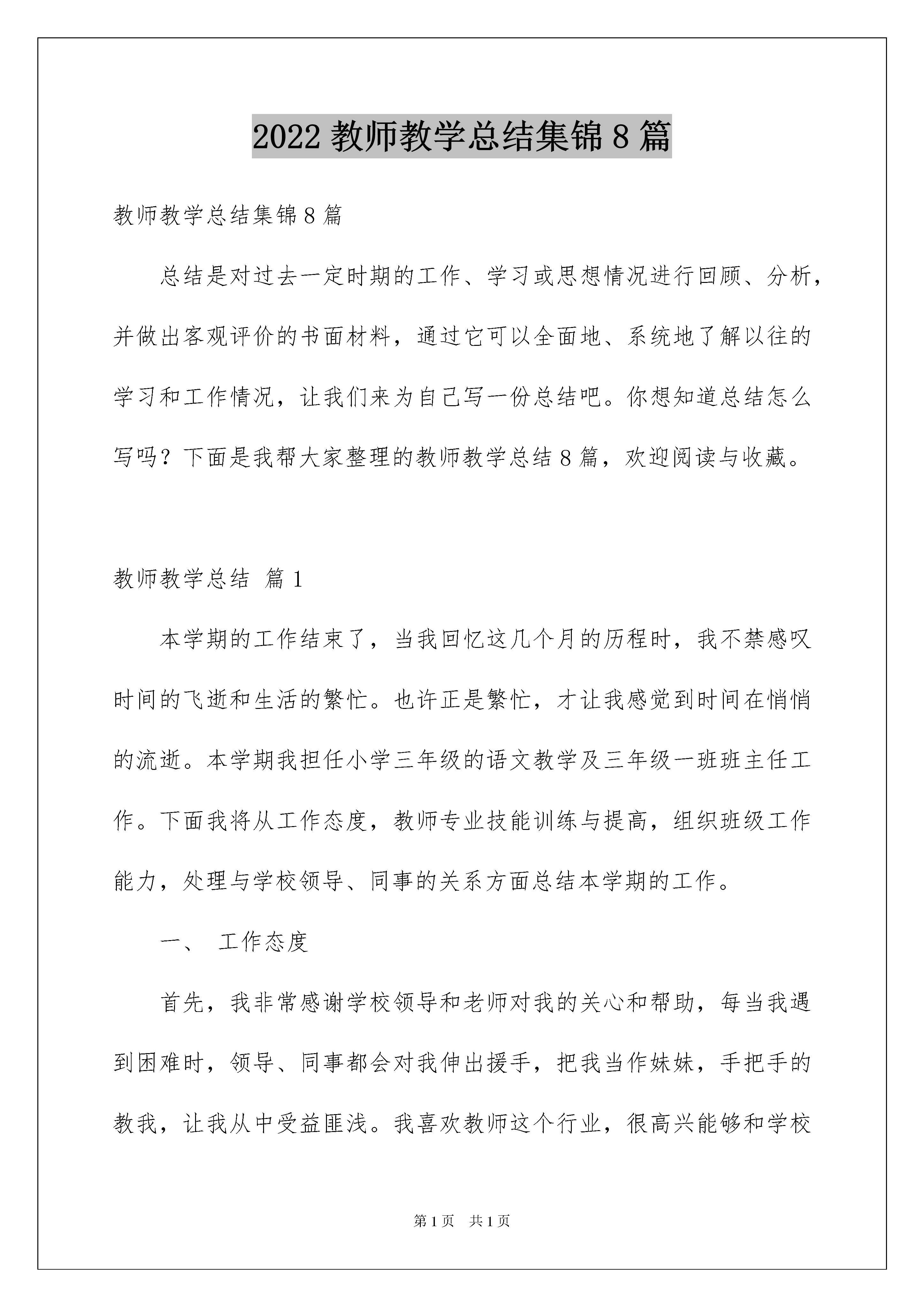 2022 教师教学总结集锦 8 篇

教师教学总结集锦 8 篇

总结是对过去一定时期的工作、学习或思想情况进行回顾、分析，并做出客观评价的书面材料，通过它可以全面地、系统地了解以往的学习和工作情况，让我们来为自己写一份总结吧。你想知道总结怎么写吗？下面是我帮大家整理的教师教学总结 8 篇，欢迎阅读与收藏。

教师教学总结 篇 1

本学期的工作结束了，当我回忆这几个月的历程时，我不禁感叹时间的飞逝和生活的繁忙。也许正是繁忙，才让我感觉到时间在悄悄的流逝。本学期我担任小学三年级的语文教学及三年级一班班主任工作。下面我将从工作态度，教师专业技能训练与提高，组织班级工作能力，处理与学校领导、同事的关系方面总结本学期的工作。

一、 工作态度

首先，我非常感谢学校领导和老师对我的关心和帮助，每当我遇到困难时，领导、同事都会对我伸出援手，把我当作妹妹，手把手的教我，让我从中受益匪浅。我喜欢教师这个行业，很高兴能够和学校

第 1 页 共 1 页